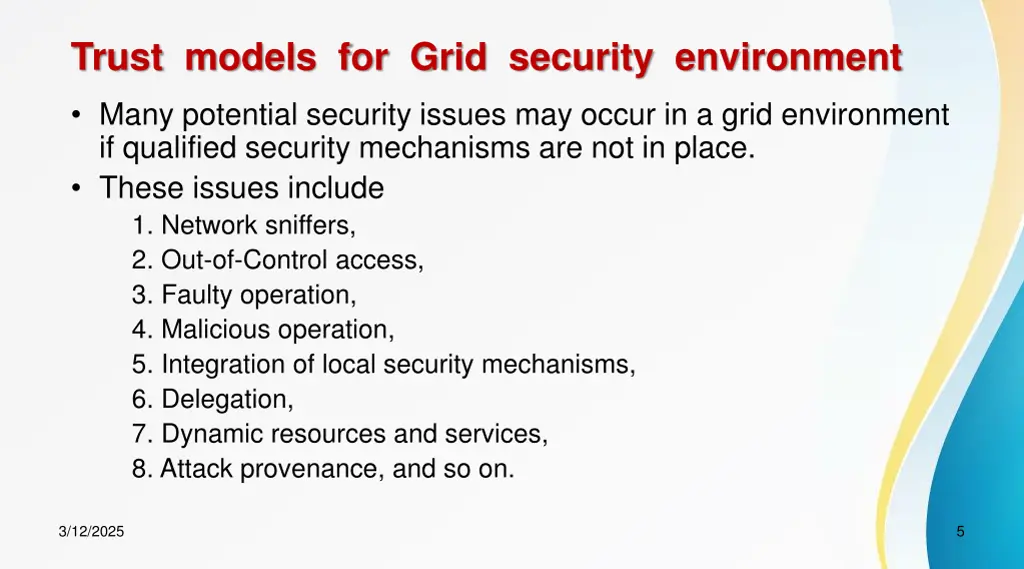 Trust models for Grid security environment

• Many potential security issues may occur in a grid environment if qualified security mechanisms are not in place.
• These issues include
1. Network sniffers,
2. Out-of-Control access,
3. Faulty operation,
4. Malicious operation,
5. Integration of local security mechanisms,
6. Delegation,
7. Dynamic resources and services,
8. Attack provenance, and so on.

3/12/2025

5